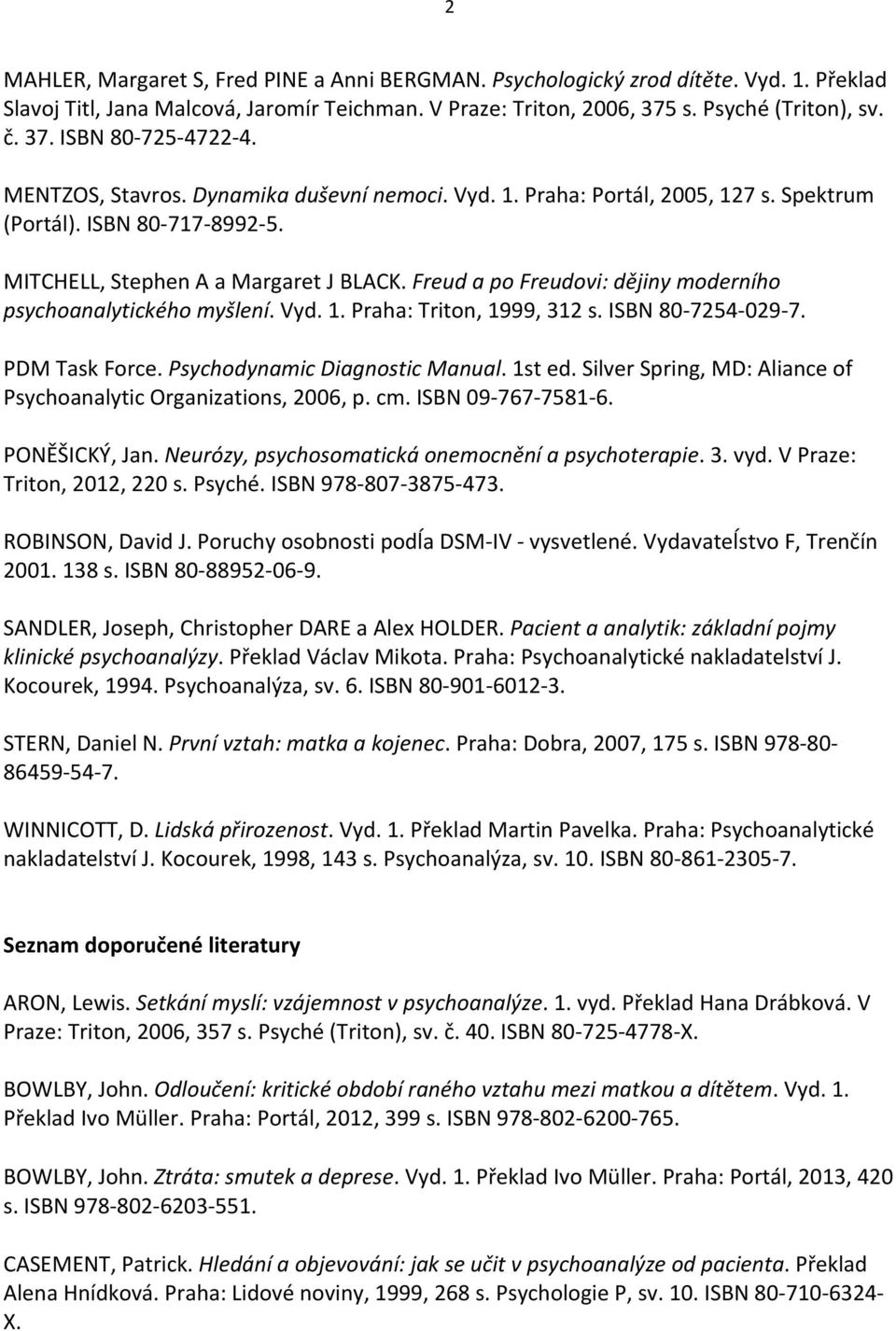 2

MAHLER, Margaret S, Fred PINE a Anni BERGMAN. Psychologický zrod dítěte. Vyd. 1. Překlad Slavoj Titl, Jana Malcová, Jaromír Teichman. V Praze: Triton, 2006, 375 s. Psyché (Triton), sv. č. 37. ISBN 80-725-4722-4.

MENTZOS, Stavros. Dynamika duševní nemoci. Vyd. 1. Praha: Portál, 2005, 127 s. Spektrum (Portál). ISBN 80-717-8992-5.

MITCHELL, Stephen A a Margaret J BLACK. Freud a po Freudovi: dějiny moderního psychoanalytického myšlení. Vyd. 1. Praha: Triton, 1999, 312 s. ISBN 80-7254-029-7.

PDM Task Force. Psychodynamic Diagnostic Manual. 1st ed. Silver Spring, MD: Aliance of Psychoanalytic Organizations, 2006, p. cm. ISBN 09-767-7581-6.

PONĚŠICKÝ, Jan. Neurózy, psychosomatická onemocnění a psychoterapie. 3. vyd. V Praze: Triton, 2012, 220 s. Psyché. ISBN 978-807-3875-473.

ROBINSON, David J. Poruchy osobnosti podĺa DSM-IV - vysvetlené. Vydavateĺstvo F, Trenčín 2001. 138 s. ISBN 80-88952-06-9.

SANDLER, Joseph, Christopher DARE a Alex HOLDER. Pacient a analytik: základní pojmy klinické psychoanalýzy. Překlad Václav Mikota. Praha: Psychoanalytické nakladatelství J. Kocourek, 1994. Psychoanalýza, sv. 6. ISBN 80-901-6012-3.

STERN, Daniel N. První vztah: matka a kojenec. Praha: Dobra, 2007, 175 s. ISBN 978-80-86459-54-7.

WINNICOTT, D. Lidská přirozenost. Vyd. 1. Překlad Martin Pavelka. Praha: Psychoanalytické nakladatelství J. Kocourek, 1998, 143 s. Psychoanalýza, sv. 10. ISBN 80-861-2305-7.

Seznam doporučené literatury

ARON, Lewis. Setkání myslí: vzájemnost v psychoanalýze. 1. vyd. Překlad Hana Drábková. V Praze: Triton, 2006, 357 s. Psyché (Triton), sv. č. 40. ISBN 80-725-4778-X.

BOWLBY, John. Odloučení: kritické období raného vztahu mezi matkou a dítětem. Vyd. 1. Překlad Ivo Müller. Praha: Portál, 2012, 399 s. ISBN 978-802-6200-765.

BOWLBY, John. Ztráta: smutek a deprese. Vyd. 1. Překlad Ivo Müller. Praha: Portál, 2013, 420 s. ISBN 978-802-6203-551.

CASEMENT, Patrick. Hledání a objevování: jak se učit v psychoanalýze od pacienta. Překlad Alena Hnídková. Praha: Lidové noviny, 1999, 268 s. Psychologie P, sv. 10. ISBN 80-710-6324-X.